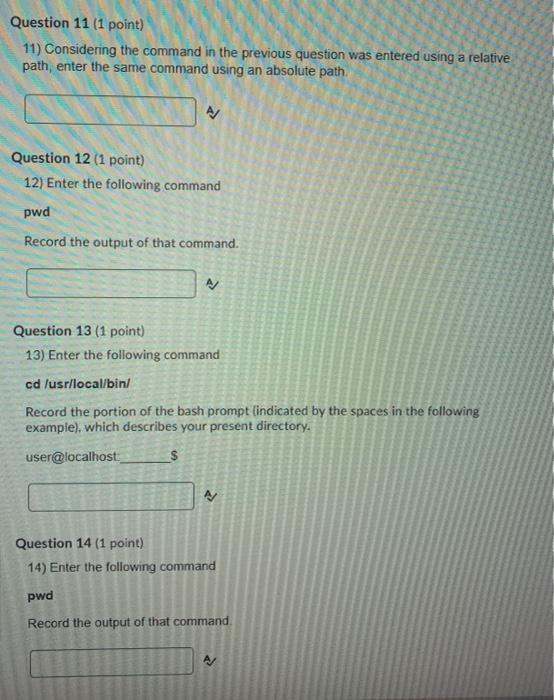 Question 11 (1 point)

11) Considering the command in the previous question was entered using a relative path, enter the same command using an absolute path.

Question 12 (1 point)

12) Enter the following command

pwd

Record the output of that command.

Question 13 (1 point)

13) Enter the following command

cd /usr/local/bin/

Record the portion of the bash prompt (indicated by the spaces in the following example), which describes your present directory.

user@localhost:________$

Question 14 (1 point)

14) Enter the following command

pwd

Record the output of that command.